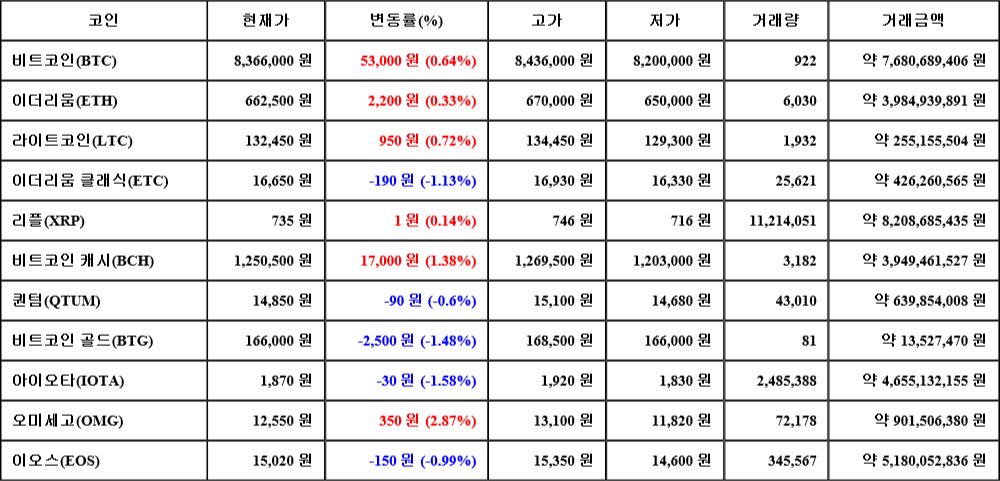 | 코인 | 현재가 | 변동률(%) | 고가 | 저가 | 거래량 | 거래금액 |
|---|---|---|---|---|---|---|
| 비트코인(BTC) | 8,366,000 원 | 53,000 원 (0.64%) | 8,436,000 원 | 8,200,000 원 | 922 | 약 7,680,689,406 원 |
| 이더리움(ETH) | 662,500 원 | 2,200 원 (0.33%) | 670,000 원 | 650,000 원 | 6,030 | 약 3,984,939,891 원 |
| 라이트코인(LTC) | 132,450 원 | 950 원 (0.72%) | 134,450 원 | 129,300 원 | 1,932 | 약 255,155,504 원 |
| 이더리움 클래식(ETC) | 16,650 원 | -190 원 (-1.13%) | 16,930 원 | 16,330 원 | 25,621 | 약 426,260,565 원 |
| 리플(XRP) | 735 원 | 1 원 (0.14%) | 746 원 | 716 원 | 11,214,051 | 약 8,208,685,435 원 |
| 비트코인 캐시(BCH) | 1,250,500 원 | 17,000 원 (1.38%) | 1,269,500 원 | 1,203,000 원 | 3,182 | 약 3,949,461,527 원 |
| 퀀텀(QTUM) | 14,850 원 | -90 원 (-0.6%) | 15,100 원 | 14,680 원 | 43,010 | 약 639,854,008 원 |
| 비트코인 골드(BTG) | 166,000 원 | -2,500 원 (-1.48%) | 168,500 원 | 166,000 원 | 81 | 약 13,527,470 원 |
| 아이오타(IOTA) | 1,870 원 | -30 원 (-1.58%) | 1,920 원 | 1,830 원 | 2,485,388 | 약 4,655,132,155 원 |
| 오미세고(OMG) | 12,550 원 | 350 원 (2.87%) | 13,100 원 | 11,820 원 | 72,178 | 약 901,506,380 원 |
| 이오스(EOS) | 15,020 원 | -150 원 (-0.99%) | 15,350 원 | 14,600 원 | 345,567 | 약 5,180,052,836 원 |